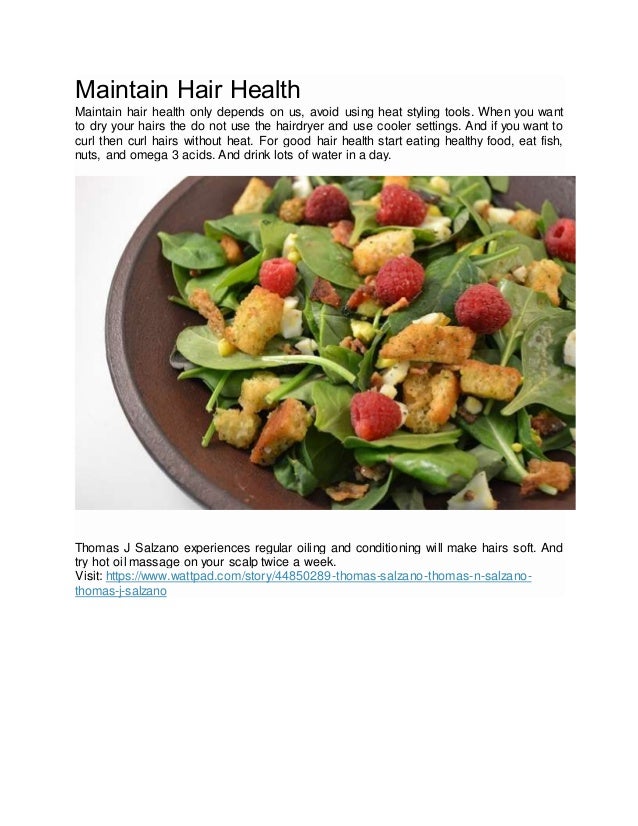 Maintain Hair Health

Maintain hair health only depends on us, avoid using heat styling tools. When you want to dry your hairs the do not use the hairdryer and use cooler settings. And if you want to curl then curl hairs without heat. For good hair health start eating healthy food, eat fish, nuts, and omega 3 acids. And drink lots of water in a day.

Thomas J Salzano experiences regular oiling and conditioning will make hairs soft. And try hot oil massage on your scalp twice a week.
Visit: https://www.wattpad.com/story/44850289-thomas-salzano-thomas-n-salzano-thomas-j-salzano